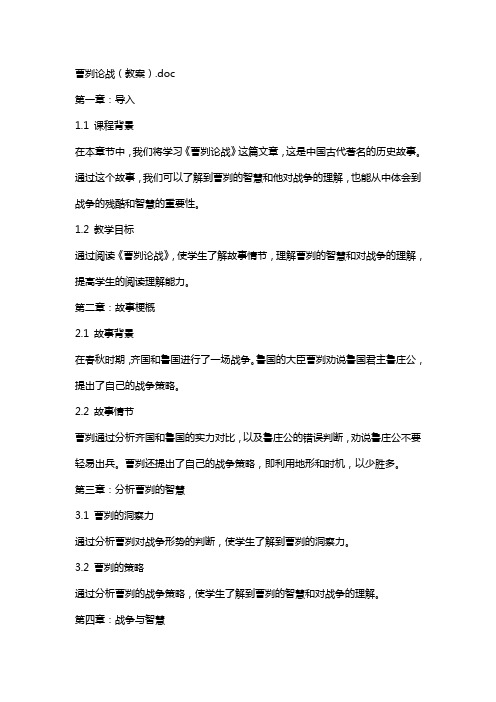 曹刿论战（教案）.doc

第一章：导入

1.1 课程背景

在本章节中，我们将学习《曹刿论战》这篇文章，这是中国古代著名的历史故事。通过这个故事，我们可以了解到曹刿的智慧和他对战争的理解，也能从中体会到战争的残酷和智慧的重要性。

1.2 教学目标

通过阅读《曹刿论战》，使学生了解故事情节，理解曹刿的智慧和对战争的理解，提高学生的阅读理解能力。

第二章：故事梗概

2.1 故事背景

在春秋时期，齐国和鲁国进行了一场战争。鲁国的大臣曹刿劝说鲁国君主鲁庄公，提出了自己的战争策略。

2.2 故事情节

曹刿通过分析齐国和鲁国的实力对比，以及鲁庄公的错误判断，劝说鲁庄公不要轻易出兵。曹刿还提出了自己的战争策略，即利用地形和时机，以少胜多。

第三章：分析曹刿的智慧

3.1 曹刿的洞察力

通过分析曹刿对战争形势的判断，使学生了解到曹刿的洞察力。

3.2 曹刿的策略

通过分析曹刿的战争策略，使学生了解到曹刿的智慧和对战争的理解。

第四章：战争与智慧